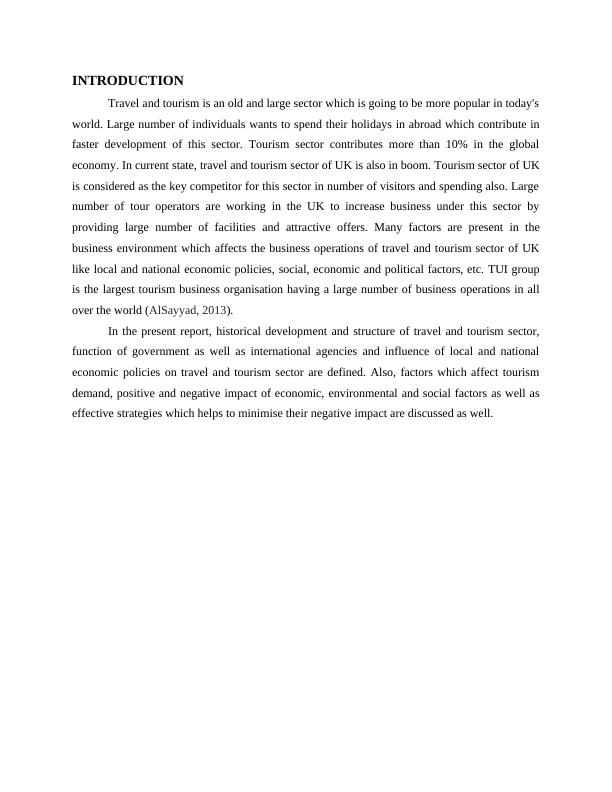 INTRODUCTION

Travel and tourism is an old and large sector which is going to be more popular in today's world. Large number of individuals wants to spend their holidays in abroad which contribute in faster development of this sector. Tourism sector contributes more than 10% in the global economy. In current state, travel and tourism sector of UK is also in boom. Tourism sector of UK is considered as the key competitor for this sector in number of visitors and spending also. Large number of tour operators are working in the UK to increase business under this sector by providing large number of facilities and attractive offers. Many factors are present in the business environment which affects the business operations of travel and tourism sector of UK like local and national economic policies, social, economic and political factors, etc. TUI group is the largest tourism business organisation having a large number of business operations in all over the world (AlSayyad, 2013).

In the present report, historical development and structure of travel and tourism sector, function of government as well as international agencies and influence of local and national economic policies on travel and tourism sector are defined. Also, factors which affect tourism demand, positive and negative impact of economic, environmental and social factors as well as effective strategies which helps to minimise their negative impact are discussed as well.